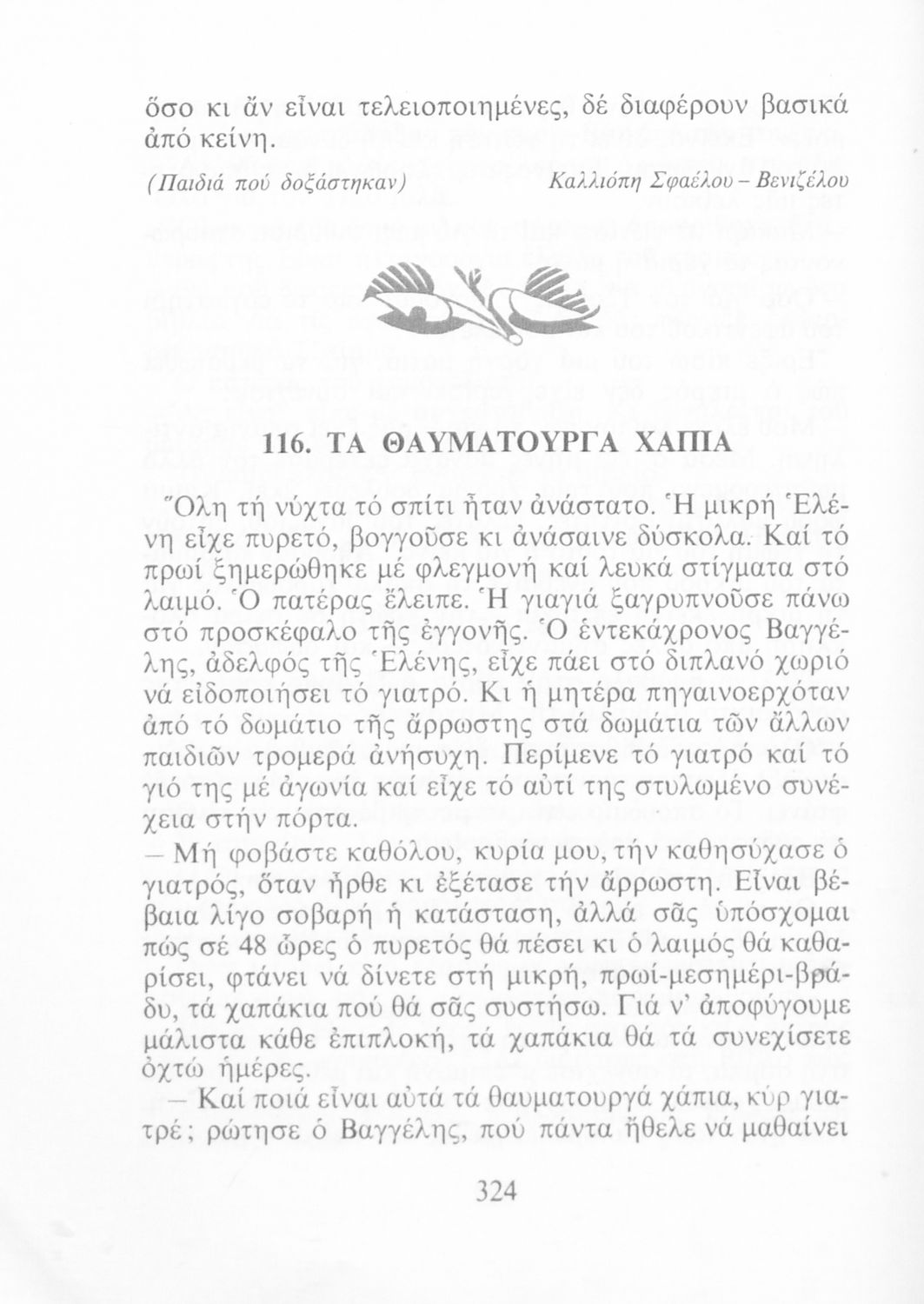 ὅσο κι ἄν εἶναι τελειοποιημένες, δέ διαφέρουν βασικά ἀπό κείνη.

(Παιδιά πού δοξάστηκαν) Καλλιόπη Σφαέλου – Βενιζέλου

116. ΤΑ ΘΑΥΜΑΤΟΥΡΓΑ ΧΑΠΙΑ

Ὅλη τή νύχτα τό σπίτι ἦταν ἀνάστατο. Ἡ μικρή Ἑλένη εἶχε πυρετό, βογγοῦσε κι ἀνάσαινε δύσκολα. Καί τό πρωί ξημερώθηκε μέ φλεγμονή καί λευκά στίγματα στό λαιμό. Ὁ πατέρας ἔλειπε. Ἡ γιαγιά ξαγρυπνοῦσε πάνω στό προσκέφαλο τῆς ἐγγονῆς. Ὁ ἐντεκάχρονος Βαγγέλης, ἀδελφός τῆς Ἑλένης, εἶχε πάει στό διπλανό χωριό νά εἰδοποιήσει τό γιατρό. Κι ἡ μητέρα πηγαινοερχόταν ἀπό τό δωμάτιο τῆς ἄρρωστης στά δωμάτια τῶν ἄλλων παιδιῶν τρομερά ἀνήσυχη. Περίμενε τό γιατρό καί τό γιό της μέ ἀγωνία καί εἶχε τό αὐτί της στυλωμένο συνέχεια στήν πόρτα.

– Μή φοβάστε καθόλου, κυρία μου, τήν καθησύχασε ὁ γιατρός, ὅταν ἦρθε κι ἐξέτασε τήν ἄρρωστη. Εἶναι βέβαια λίγο σοβαρή ἡ κατάσταση, ἀλλά σᾶς ὑπόσχομαι πώς σέ 48 ὧρες ὁ πυρετός θά πέσει κι ὁ λαιμός θά καθαρίσει, φτάνει νά δίνετε στή μικρή, πρωί-μεσημέρι-βράδυ, τά χαπάκια πού θά σᾶς συστήσω. Γιά ν' ἀποφύγουμε μάλιστα κάθε ἐπιπλοκή, τά χαπάκια θά τά συνεχίσετε ὀχτώ ἡμέρες.

– Καί ποιά εἶναι αὐτά τά θαυματουργά χάπια, κύρ γιατρέ; ρώτησε ὁ Βαγγέλης, πού πάντα ἤθελε νά μαθαίνει

324